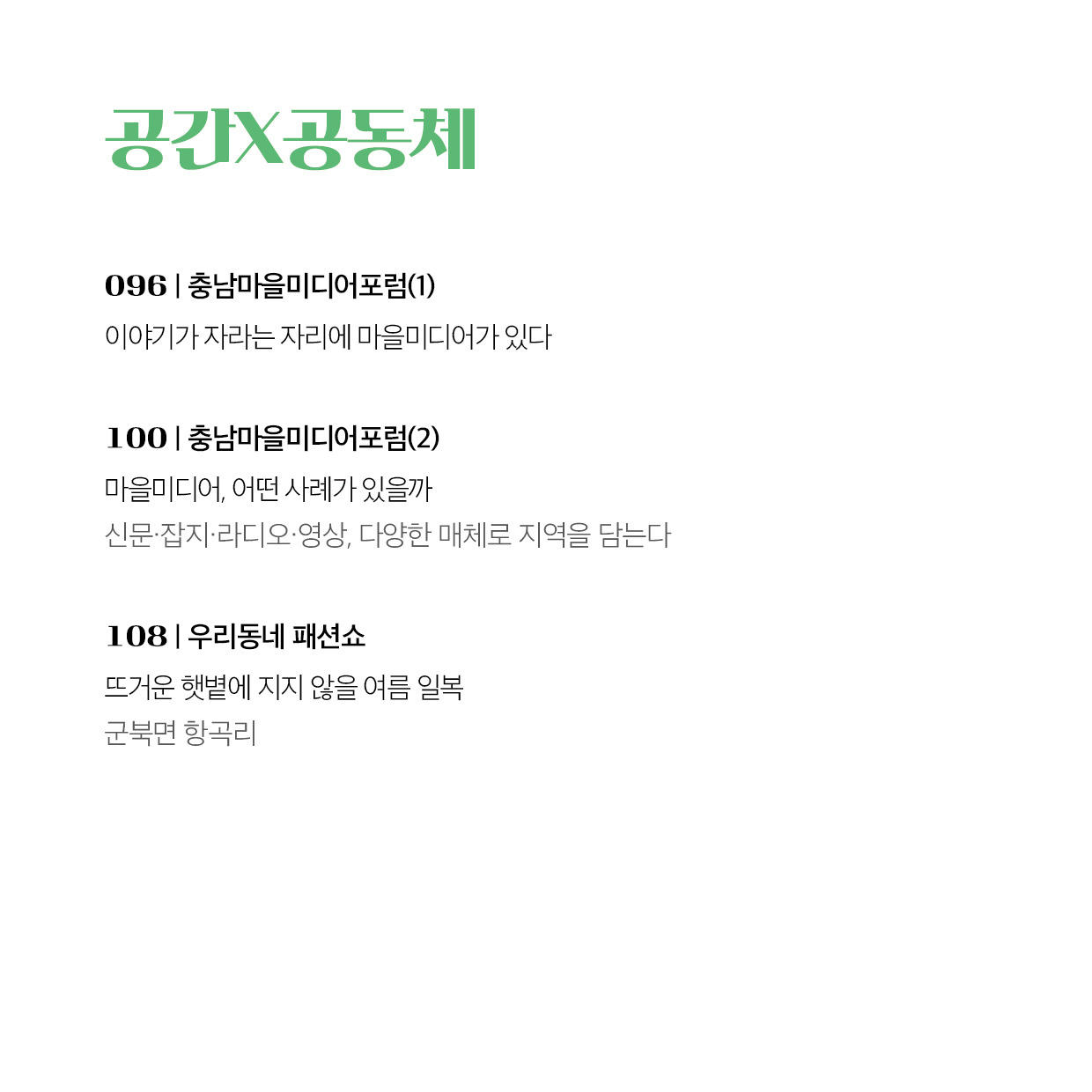 공간X공동체

096 | 충남마을미디어포럼(1)

이야기가 자라는 자리에 마을미디어가 있다

100 | 충남마을미디어포럼(2)

마을미디어, 어떤 사례가 있을까

신문·잡지·라디오·영상, 다양한 매체로 지역을 담는다

108 | 우리동네 패션쇼

뜨거운 햇볕에 지지 않을 여름 일복

군북면 항곡리